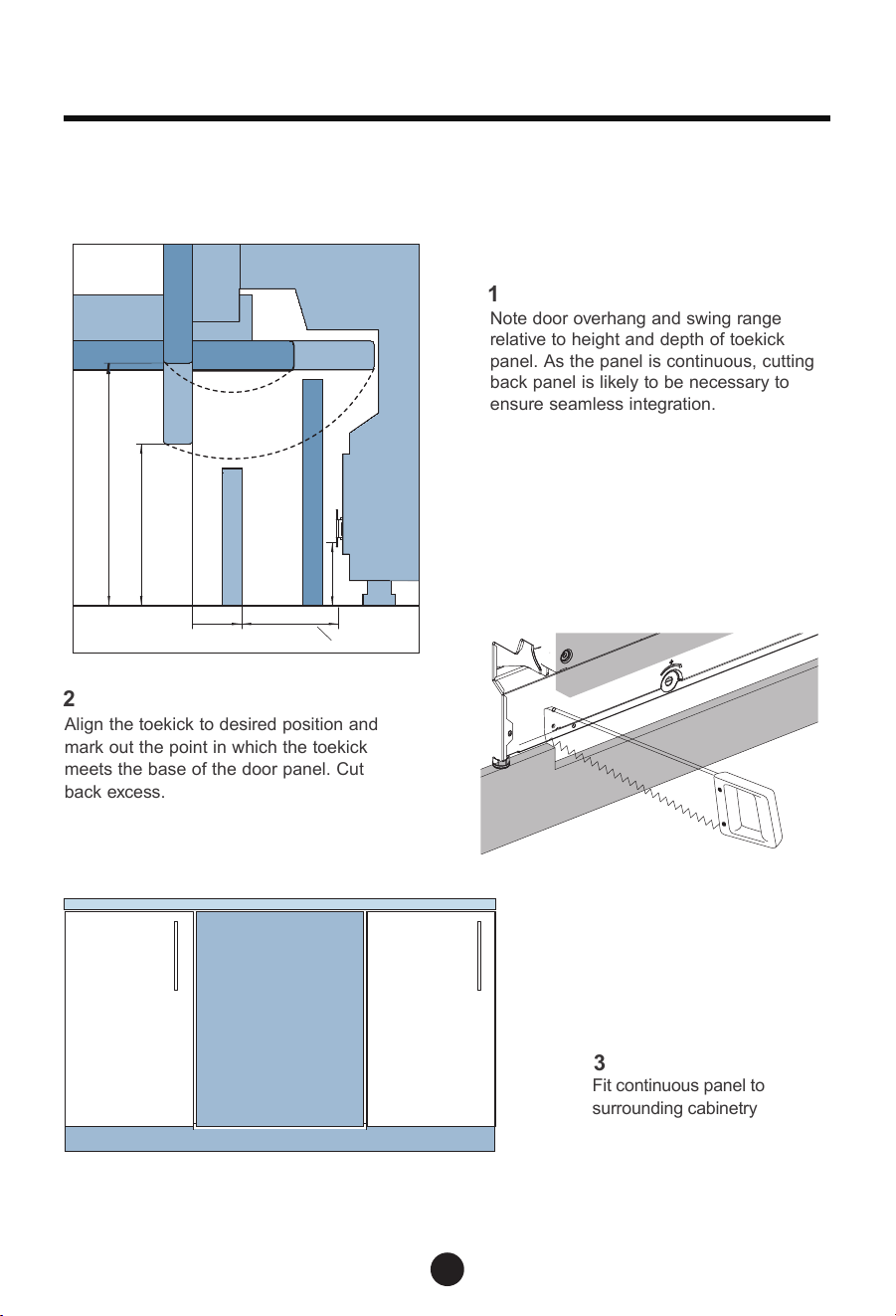 1
Note door overhang and swing range relative to height and depth of toekick panel. As the panel is continuous, cutting back panel is likely to be necessary to ensure seamless integration.

2
Align the toekick to desired position and mark out the point in which the toekick meets the base of the door panel. Cut back excess.

3
Fit continuous panel to surrounding cabinetry